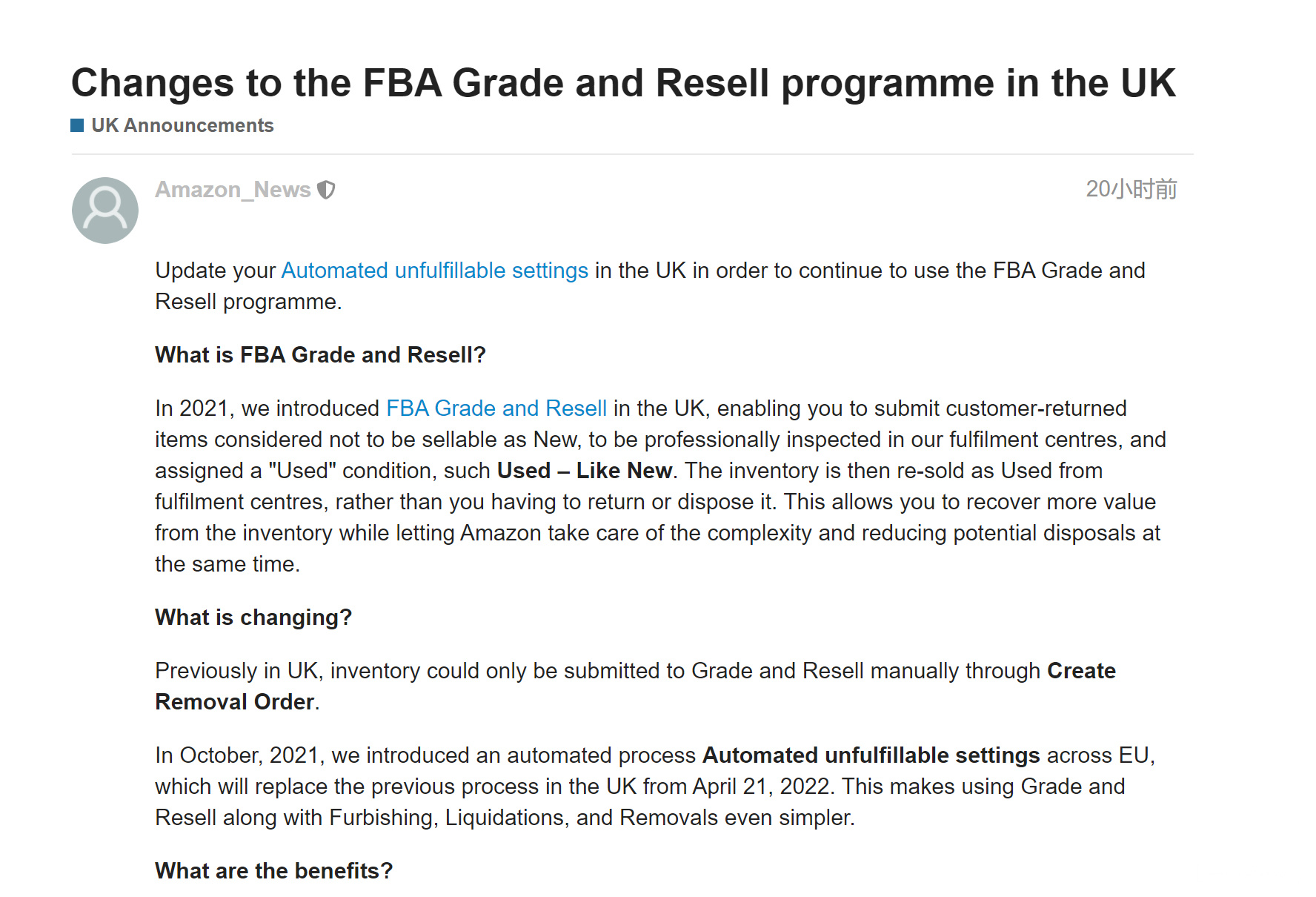 Changes to the FBA Grade and Resell programme in the UK

UK Announcements

Amazon_News

20小时前

Update your Automated unfulfillable settings in the UK in order to continue to use the FBA Grade and Resell programme.

What is FBA Grade and Resell?

In 2021, we introduced FBA Grade and Resell in the UK, enabling you to submit customer-returned items considered not to be sellable as New, to be professionally inspected in our fulfilment centres, and assigned a "Used" condition, such Used – Like New. The inventory is then re-sold as Used from fulfilment centres, rather than you having to return or dispose it. This allows you to recover more value from the inventory while letting Amazon take care of the complexity and reducing potential disposals at the same time.

What is changing?

Previously in UK, inventory could only be submitted to Grade and Resell manually through Create Removal Order.

In October, 2021, we introduced an automated process Automated unfulfillable settings across EU, which will replace the previous process in the UK from April 21, 2022. This makes using Grade and Resell along with Furbishing, Liquidations, and Removals even simpler.

What are the benefits?